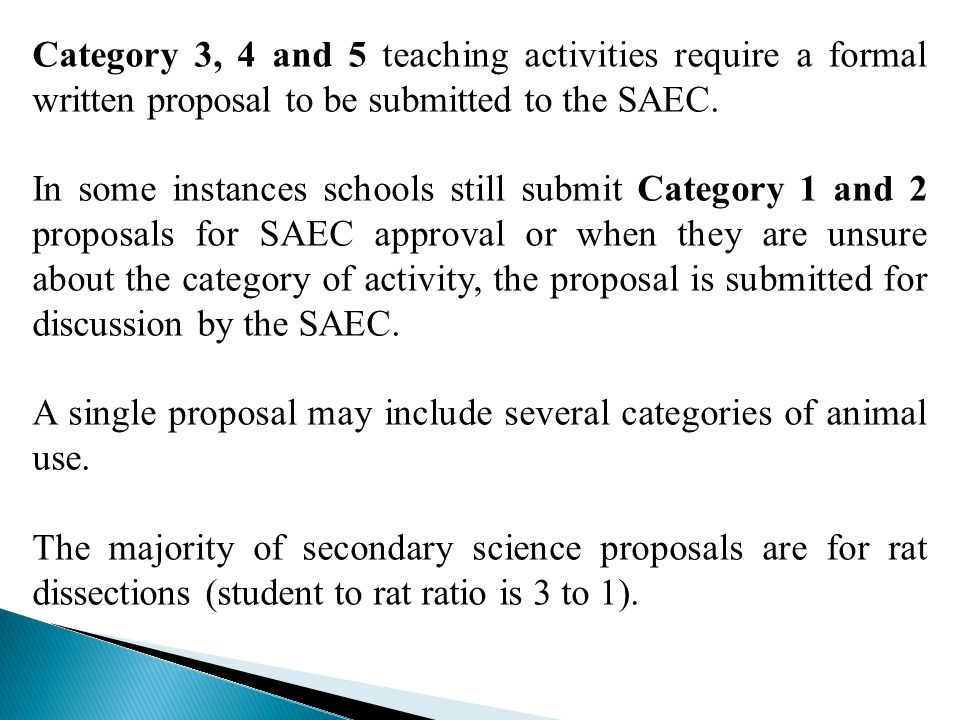 Category 3, 4 and 5 teaching activities require a formal written proposal to be submitted to the SAEC.

In some instances schools still submit Category 1 and 2 proposals for SAEC approval or when they are unsure about the category of activity, the proposal is submitted for discussion by the SAEC.

A single proposal may include several categories of animal use.

The majority of secondary science proposals are for rat dissections (student to rat ratio is 3 to 1).